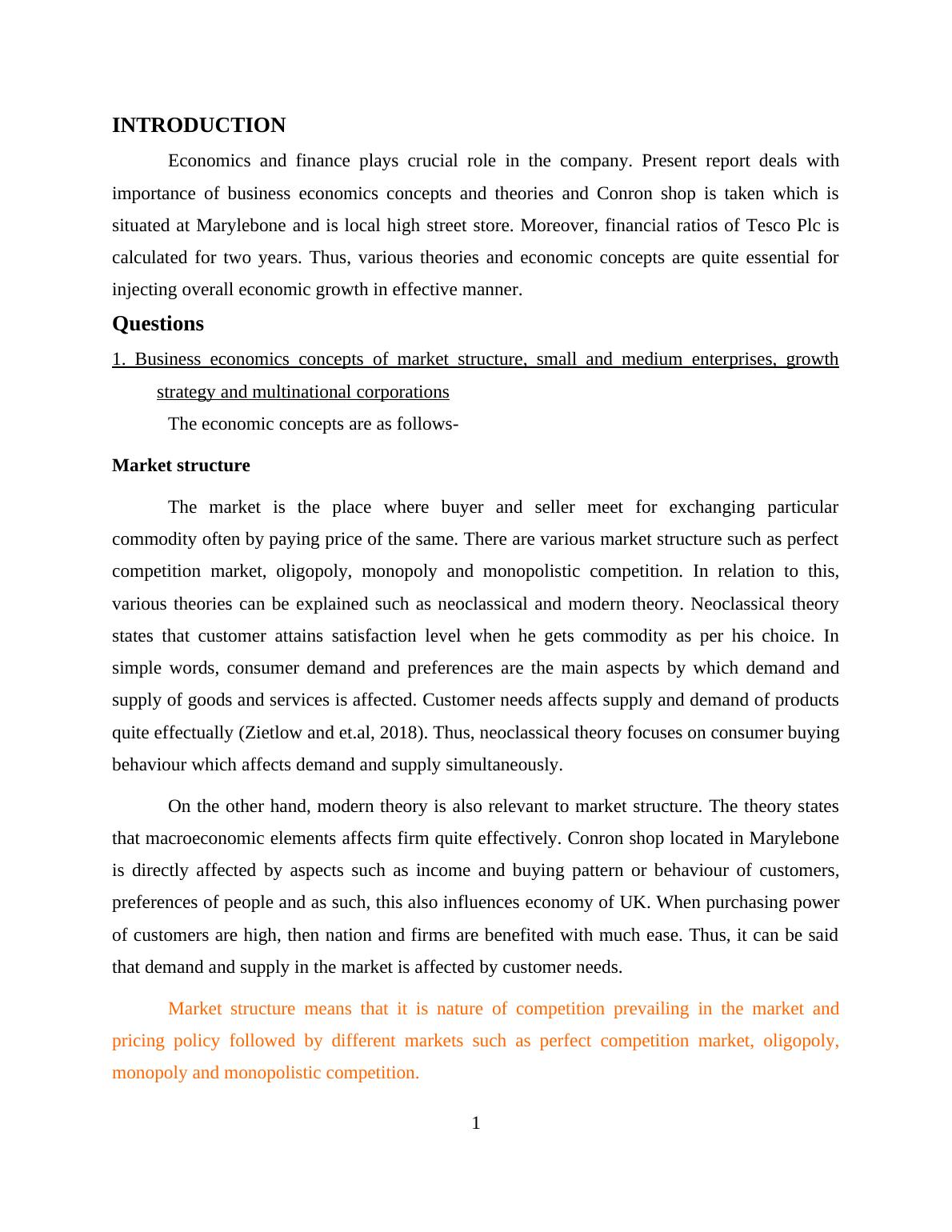 INTRODUCTION

Economics and finance plays crucial role in the company. Present report deals with importance of business economics concepts and theories and Conron shop is taken which is situated at Marylebone and is local high street store. Moreover, financial ratios of Tesco Plc is calculated for two years. Thus, various theories and economic concepts are quite essential for injecting overall economic growth in effective manner.

Questions

1. Business economics concepts of market structure, small and medium enterprises, growth strategy and multinational corporations

The economic concepts are as follows-

Market structure

The market is the place where buyer and seller meet for exchanging particular commodity often by paying price of the same. There are various market structure such as perfect competition market, oligopoly, monopoly and monopolistic competition. In relation to this, various theories can be explained such as neoclassical and modern theory. Neoclassical theory states that customer attains satisfaction level when he gets commodity as per his choice. In simple words, consumer demand and preferences are the main aspects by which demand and supply of goods and services is affected. Customer needs affects supply and demand of products quite effectually (Zietlow and et.al, 2018). Thus, neoclassical theory focuses on consumer buying behaviour which affects demand and supply simultaneously.

On the other hand, modern theory is also relevant to market structure. The theory states that macroeconomic elements affects firm quite effectively. Conron shop located in Marylebone is directly affected by aspects such as income and buying pattern or behaviour of customers, preferences of people and as such, this also influences economy of UK. When purchasing power of customers are high, then nation and firms are benefited with much ease. Thus, it can be said that demand and supply in the market is affected by customer needs.

Market structure means that it is nature of competition prevailing in the market and pricing policy followed by different markets such as perfect competition market, oligopoly, monopoly and monopolistic competition.

1